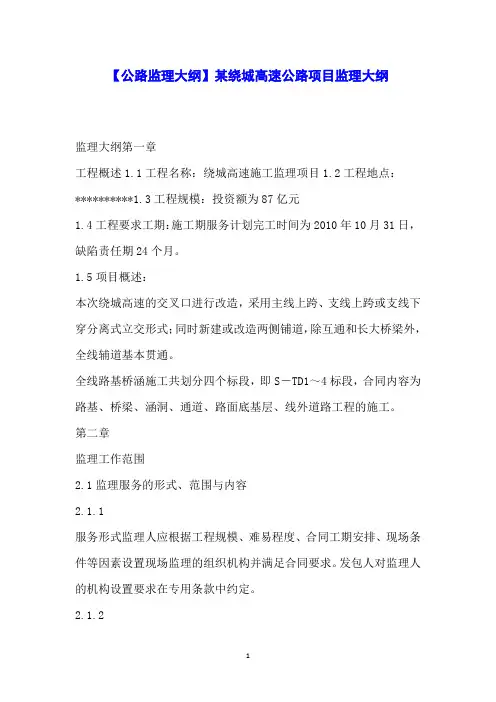 【公路监理大纲】某绕城高速公路项目监理大纲

监理大纲第一章

工程概述 1.1 工程名称：绕城高速施工监理项目 1.2 工程地点：**********1.3 工程规模：投资额为 87 亿元

1.4 工程要求工期：施工期服务计划完工时间为 2010 年 10 月 31 日，缺陷责任期 24 个月。

1.5 项目概述：

本次绕城高速的交叉口进行改造，采用主线上跨、支线上跨或支线下穿分离式立交形式；同时新建或改造两侧辅道，除互通和长大桥梁外，全线辅道基本贯通。

全线路基桥涵施工共划分四个标段，即 S－TD1～4 标段，合同内容为路基、桥梁、涵洞、通道、路面底基层、线外道路工程的施工。

第二章

监理工作范围

2.1 监理服务的形式、范围与内容

2.1.1

服务形式监理人应根据工程规模、难易程度、合同工期安排、现场条件等因素设置现场监理的组织机构并满足合同要求。发包人对监理人的机构设置要求在专用条款中约定。

2.1.2

1